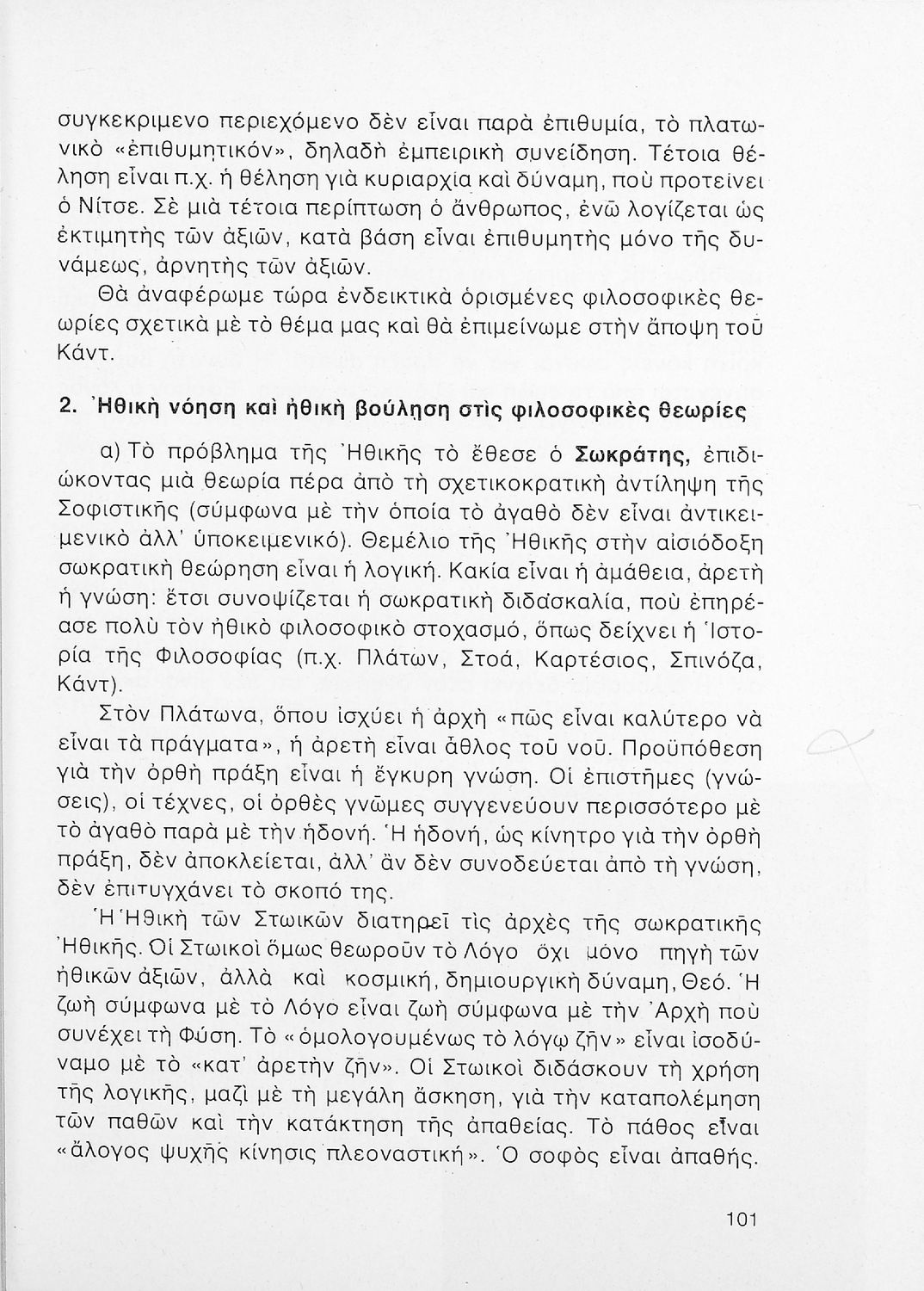 συγκεκριμενο περιεχόμενο δὲν εἶναι παρὰ ἐπιθυμία, τὸ πλατωνικὸ «ἐπιθυμητικόν», δηλαδὴ ἐμπειρικὴ συνείδηση. Τέτοια θέληση εἶναι π.χ. ἡ θέληση γιὰ κυριαρχία καὶ δύναμη, ποὺ προτείνει ὁ Νίτσε. Σὲ μιὰ τέτοια περίπτωση ὁ ἄνθρωπος, ἐνῶ λογίζεται ὡς ἐκτιμητὴς τῶν ἀξιῶν, κατὰ βάση εἶναι ἐπιθυμητὴς μόνο τῆς δυνάμεως, ἀρνητὴς τῶν ἀξιῶν.

Θὰ ἀναφέρωμε τώρα ἐνδεικτικὰ ὁρισμένες φιλοσοφικὲς θεωρίες σχετικὰ μὲ τὸ θέμα μας καὶ θὰ ἐπιμείνωμε στὴν ἄποψη τοῦ Κάντ.

2. Ἠθικὴ νόηση καὶ ἠθικὴ βούληση στὶς φιλοσοφικὲς θεωρίες

α) Τὸ πρόβλημα τῆς Ἠθικῆς τὸ ἔθεσε ὁ Σωκράτης, ἐπιδιώκοντας μιὰ θεωρία πέρα ἀπὸ τὴ σχετικοκρατικὴ ἀντίληψη τῆς Σοφιστικῆς (σύμφωνα μὲ τὴν ὁποία τὸ ἀγαθὸ δὲν εἶναι ἀντικειμενικὸ ἀλλ' ὑποκειμενικό). Θεμέλιο τῆς Ἠθικῆς στὴν αἰσιόδοξη σωκρατικὴ θεώρηση εἶναι ἡ λογική. Κακία εἶναι ἡ ἀμάθεια, ἀρετὴ ἡ γνώση: ἔτσι συνοψίζεται ἡ σωκρατικὴ διδασκαλία, ποὺ ἐπηρέασε πολὺ τὸν ἠθικὸ φιλοσοφικὸ στοχασμό, ὅπως δείχνει ἡ Ἱστορία τῆς Φιλοσοφίας (π.χ. Πλάτων, Στοά, Καρτέσιος, Σπινόζα, Κάντ).

Στὸν Πλάτωνα, ὅπου ἰσχύει ἡ ἀρχὴ «πῶς εἶναι καλύτερο νὰ εἶναι τὰ πράγματα», ἡ ἀρετὴ εἶναι ἆθλος τοῦ νοῦ. Προϋπόθεση γιὰ τὴν ὀρθὴ πράξη εἶναι ἡ ἔγκυρη γνώση. Οἱ ἐπιστῆμες (γνώσεις), οἱ τέχνες, οἱ ὀρθὲς γνῶμες συγγενεύουν περισσότερο μὲ τὸ ἀγαθὸ παρὰ μὲ τὴν ἡδονή. Ἡ ἡδονή, ὡς κίνητρο γιὰ τὴν ὀρθὴ πράξη, δὲν ἀποκλείεται, ἀλλ' ἂν δὲν συνοδεύεται ἀπὸ τὴ γνώση, δὲν ἐπιτυγχάνει τὸ σκοπό της.

Ἡ Ἠθικὴ τῶν Στωικῶν διατηρεῖ τὶς ἀρχὲς τῆς σωκρατικῆς Ἠθικῆς. Οἱ Στωικοὶ ὅμως θεωροῦν τὸ Λόγο ὄχι μόνο πηγὴ τῶν ἠθικῶν ἀξιῶν, ἀλλὰ καὶ κοσμική, δημιουργικὴ δύναμη, Θεό. Ἡ ζωὴ σύμφωνα μὲ τὸ Λόγο εἶναι ζωὴ σύμφωνα μὲ τὴν Ἀρχὴ ποὺ συνέχει τὴ Φύση. Τὸ «ὁμολογουμένως τὸ λόγῳ ζῆν» εἶναι ἰσοδύναμο μὲ τὸ «κατ' ἀρετὴν ζῆν». Οἱ Στωικοὶ διδάσκουν τὴ χρήση τῆς λογικῆς, μαζὶ μὲ τὴ μεγάλη ἄσκηση, γιὰ τὴν καταπολέμηση τῶν παθῶν καὶ τὴν κατάκτηση τῆς ἀπαθείας. Τὸ πάθος εἶναι «ἄλογος ψυχῆς κίνησις πλεοναστική». Ὁ σοφὸς εἶναι ἀπαθής.

101